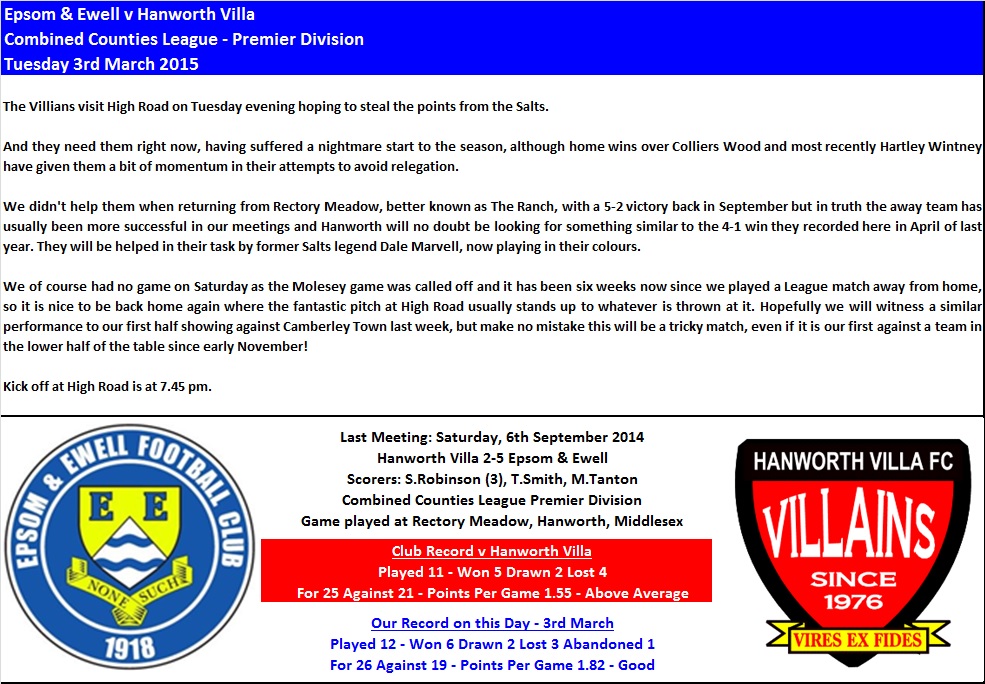 Epsom & Ewell v Hanworth Villa
Combined Counties League - Premier Division
Tuesday 3rd March 2015

The Villians visit High Road on Tuesday evening hoping to steal the points from the Salts.

And they need them right now, having suffered a nightmare start to the season, although home wins over Colliers Wood and most recently Hartley Wintney have given them a bit of momentum in their attempts to avoid relegation.

We didn't help them when returning from Rectory Meadow, better known as The Ranch, with a 5-2 victory back in September but in truth the away team has usually been more successful in our meetings and Hanworth will no doubt be looking for something similar to the 4-1 win they recorded here in April of last year. They will be helped in their task by former Salts legend Dale Marvell, now playing in their colours.

We of course had no game on Saturday as the Molesey game was called off and it has been six weeks now since we played a League match away from home, so it is nice to be back home again where the fantastic pitch at High Road usually stands up to whatever is thrown at it. Hopefully we will witness a similar performance to our first half showing against Camberley Town last week, but make no mistake this will be a tricky match, even if it is our first against a team in the lower half of the table since early November!

Kick off at High Road is at 7.45 pm.

EPSOM & EWELL FOOTBALL CLUB
E E
NONE SUCH
1918

Last Meeting: Saturday, 6th September 2014
Hanworth Villa 2-5 Epsom & Ewell
Scorers: S.Robinson (3), T.Smith, M.Tanton
Combined Counties League Premier Division
Game played at Rectory Meadow, Hanworth, Middlesex

Club Record v Hanworth Villa
Played 11 - Won 5 Drawn 2 Lost 4
For 25 Against 21 - Points Per Game 1.55 - Above Average

Our Record on this Day - 3rd March
Played 12 - Won 6 Drawn 2 Lost 3 Abandoned 1
For 26 Against 19 - Points Per Game 1.82 - Good

HANWORTH VILLA FC
VILLAINS
SINCE
1976
VIRES EX FIDES